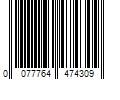 0 077764 474309